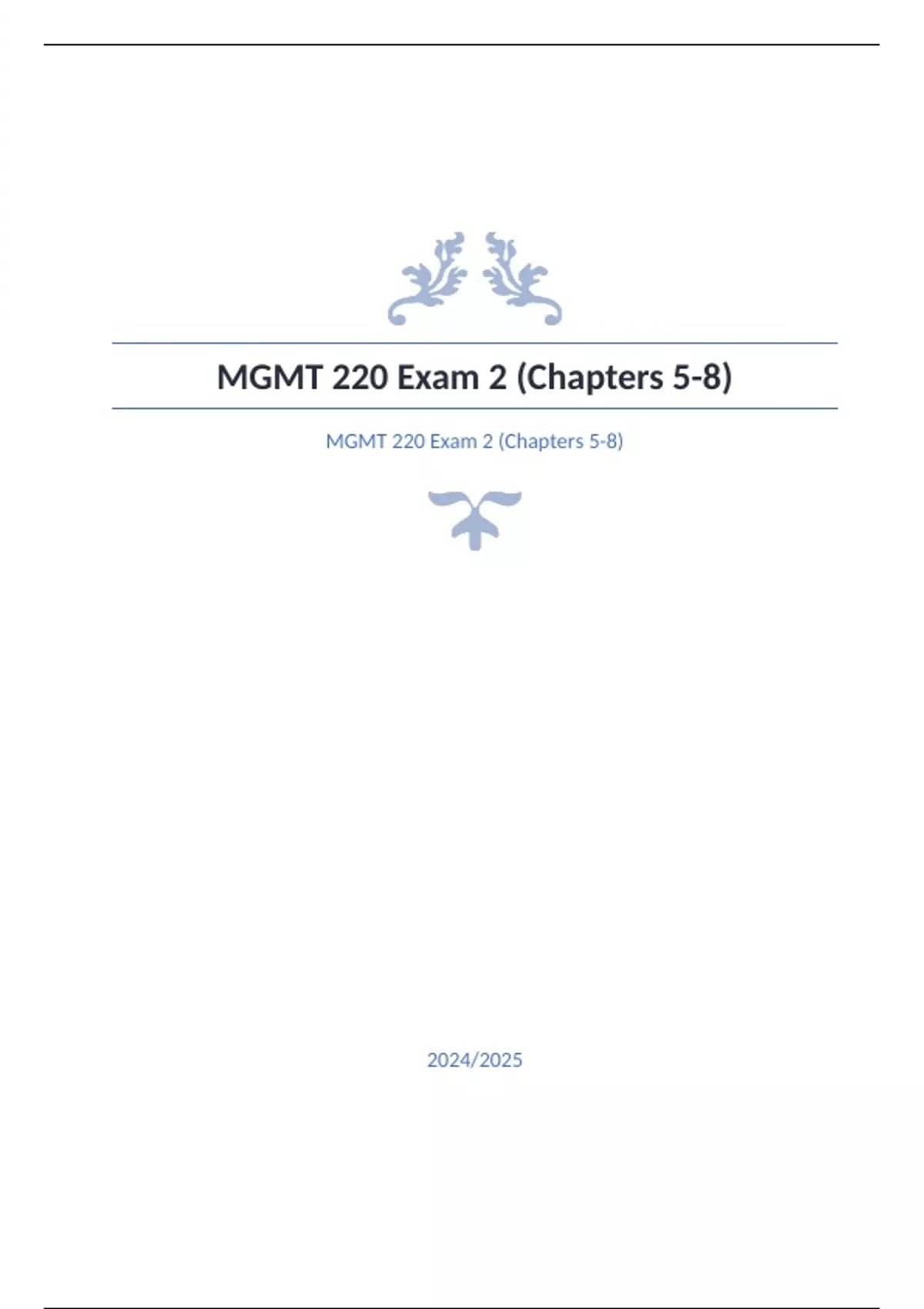 MGMT 220 Exam 2 (Chapters 5-8)

MGMT 220 Exam 2 (Chapters 5-8)

2024/2025